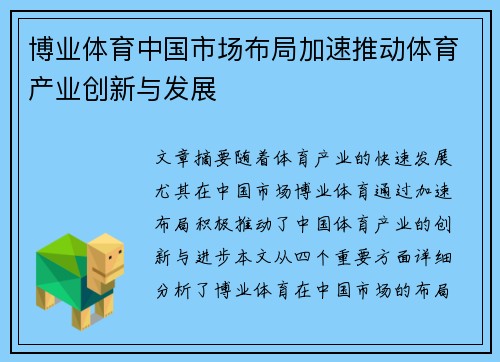 博业体育中国市场布局加速推动体育产业创新与发展

文章摘要随着体育产业的快速发展尤其在中国市场博业体育通过加速布局积极推动了中国体育产业的创新与进步本文从四个重要方面详细分析了博业体育在中国市场的布局